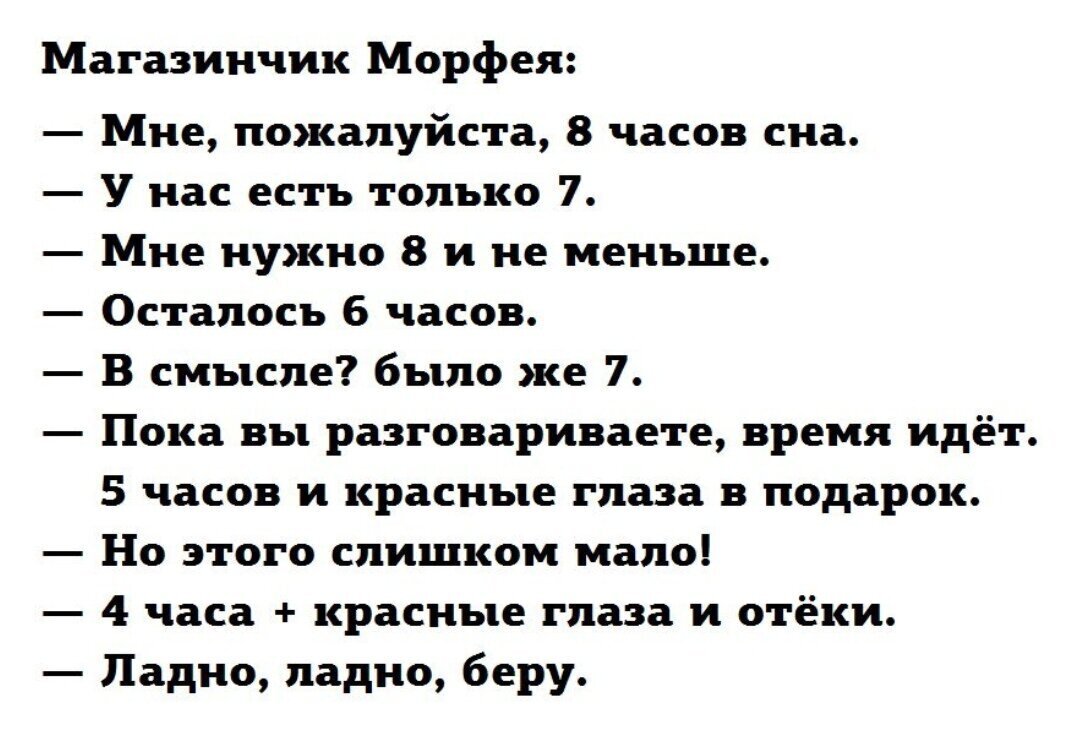 Магазинчик Морфея:

— Мне, пожалуйста, 8 часов сна.

— У нас есть только 7.

— Мне нужно 8 и не меньше.

— Осталось 6 часов.

— В смысле? было же 7.

— Пока вы разговариваете, время идёт. 5 часов и красные глаза в подарок.

— Но этого слишком мало!

— 4 часа + красные глаза и отёки.

— Ладно, ладно, беру.